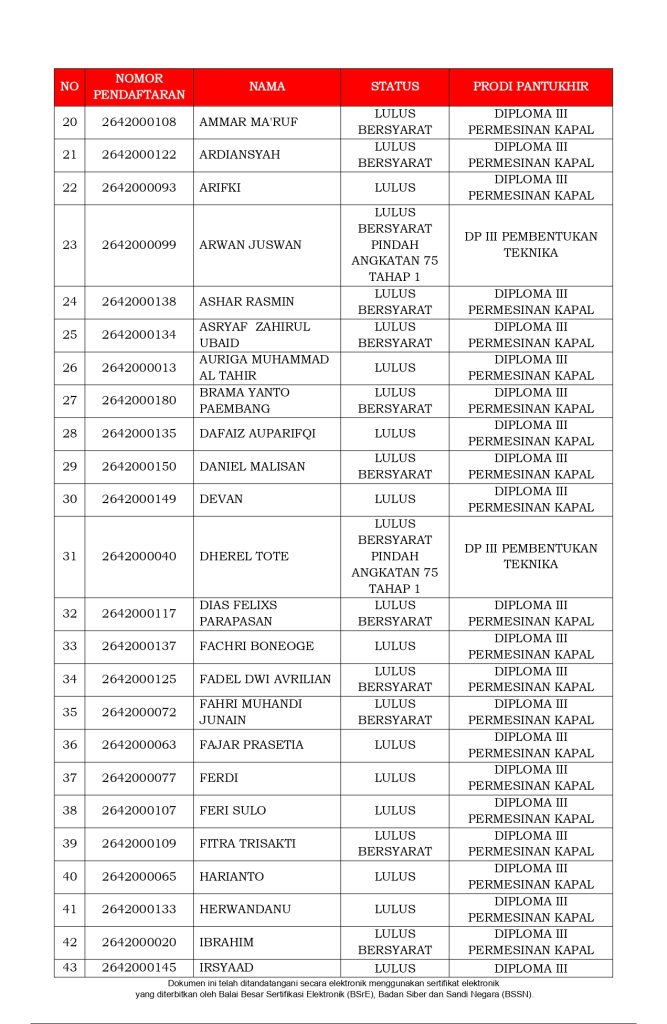 | NO | NOMOR PENDAFTARAN | NAMA | STATUS | PRODI PANTUKHIR |
|---|---|---|---|---|
| 20 | 2642000108 | AMMAR MA'RUF | LULUS BERSYARAT | DIPLOMA III PERMESINAN KAPAL |
| 21 | 2642000122 | ARDIANSYAH | LULUS BERSYARAT | DIPLOMA III PERMESINAN KAPAL |
| 22 | 2642000093 | ARIFKI | LULUS | DIPLOMA III PERMESINAN KAPAL |
| 23 | 2642000099 | ARWAN JUSWAN | LULUS BERSYARAT PINDAH ANGKATAN 75 TAHAP 1 | DP III PEMBENTUKAN TEKNIKA |
| 24 | 2642000138 | ASHAR RASMIN | LULUS BERSYARAT | DIPLOMA III PERMESINAN KAPAL |
| 25 | 2642000134 | ASRYAF ZAHIRUL UBAID | LULUS BERSYARAT | DIPLOMA III PERMESINAN KAPAL |
| 26 | 2642000013 | AURIGA MUHAMMAD AL TAHIR | LULUS | DIPLOMA III PERMESINAN KAPAL |
| 27 | 2642000180 | BRAMA YANTO PAEMBANG | LULUS BERSYARAT | DIPLOMA III PERMESINAN KAPAL |
| 28 | 2642000135 | DAFAIZ AUPARIFQI | LULUS | DIPLOMA III PERMESINAN KAPAL |
| 29 | 2642000150 | DANIEL MALISAN | LULUS BERSYARAT | DIPLOMA III PERMESINAN KAPAL |
| 30 | 2642000149 | DEVAN | LULUS | DIPLOMA III PERMESINAN KAPAL |
| 31 | 2642000040 | DHEREL TOTE | LULUS BERSYARAT PINDAH ANGKATAN 75 TAHAP 1 | DP III PEMBENTUKAN TEKNIKA |
| 32 | 2642000117 | DIAS FELIXS PARAPASAN | LULUS BERSYARAT | DIPLOMA III PERMESINAN KAPAL |
| 33 | 2642000137 | FACHRI BONEOGE | LULUS | DIPLOMA III PERMESINAN KAPAL |
| 34 | 2642000125 | FADEL DWI AVRILIAN | LULUS BERSYARAT | DIPLOMA III PERMESINAN KAPAL |
| 35 | 2642000072 | FAHRI MUHANDI JUNAIN | LULUS BERSYARAT | DIPLOMA III PERMESINAN KAPAL |
| 36 | 2642000063 | FAJAR PRASETIA | LULUS | DIPLOMA III PERMESINAN KAPAL |
| 37 | 2642000077 | FERDI | LULUS | DIPLOMA III PERMESINAN KAPAL |
| 38 | 2642000107 | FERI SULO | LULUS | DIPLOMA III PERMESINAN KAPAL |
| 39 | 2642000109 | FITRA TRISAKTI | LULUS BERSYARAT | DIPLOMA III PERMESINAN KAPAL |
| 40 | 2642000065 | HARIANTO | LULUS | DIPLOMA III PERMESINAN KAPAL |
| 41 | 2642000133 | HERWANDANU | LULUS | DIPLOMA III PERMESINAN KAPAL |
| 42 | 2642000020 | IBRAHIM | LULUS BERSYARAT | DIPLOMA III PERMESINAN KAPAL |
| 43 | 2642000145 | IRSYAAD | LULUS | DIPLOMA III |

Dokumen ini telah ditandatangani secara elektronik menggunakan sertifikat elektronik yang diterbitkan oleh Balai Besar Sertifikasi Elektronik (BSrE), Badan Siber dan Sandi Negara (BSSN).